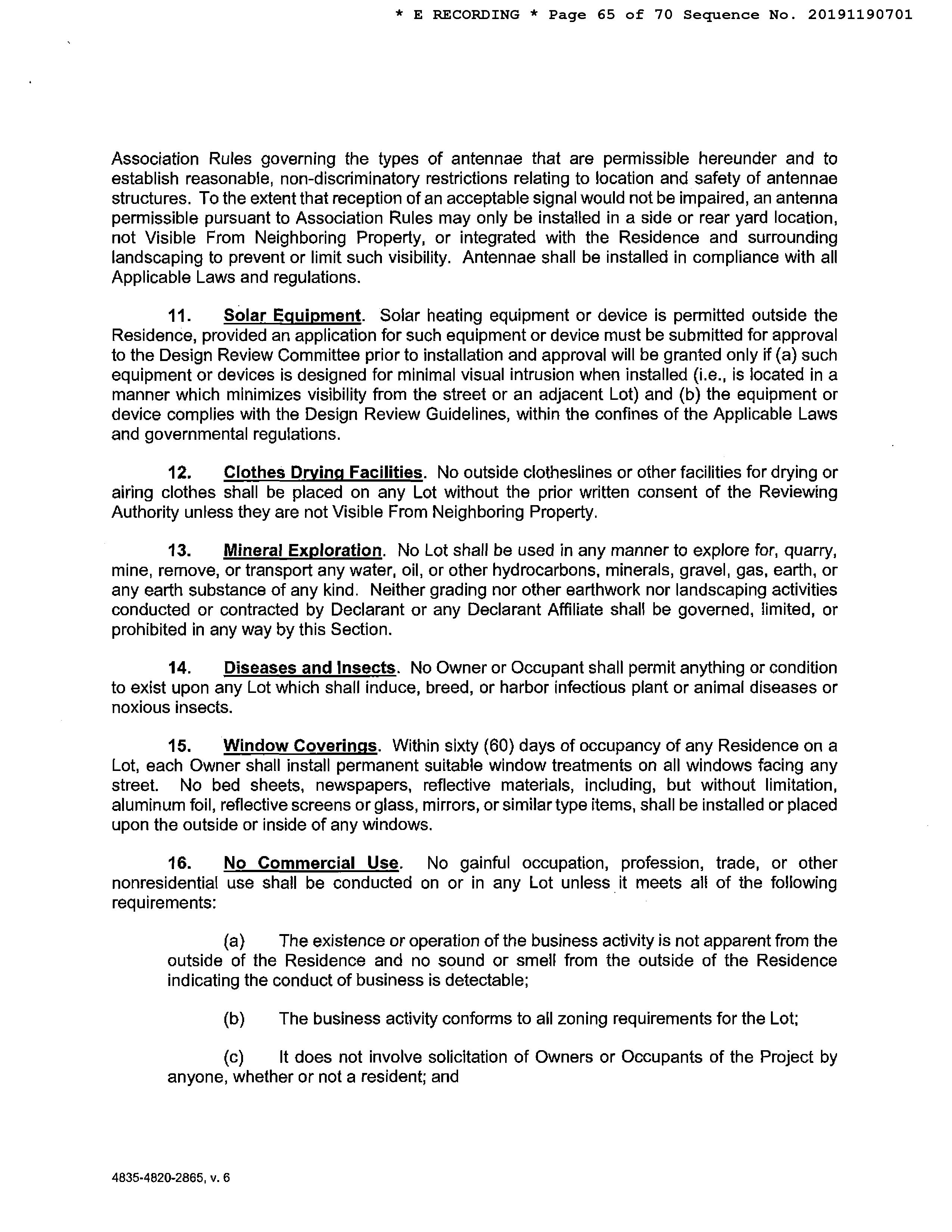 * E RECORDING * Page 65 of 70 Sequence No. 20191190701

Association Rules governing the types of antennae that are permissible hereunder and to establish reasonable, non-discriminatory restrictions relating to location and safety of antennae structures. To the extent that reception of an acceptable signal would not be impaired, an antenna permissible pursuant to Association Rules may only be installed in a side or rear yard location, not Visible From Neighboring Property, or integrated with the Residence and surrounding landscaping to prevent or limit such visibility. Antennae shall be installed in compliance with all Applicable Laws and regulations.

11. Solar Equipment. Solar heating equipment or device is permitted outside the Residence, provided an application for such equipment or device must be submitted for approval to the Design Review Committee prior to installation and approval will be granted only if (a) such equipment or devices is designed for minimal visual intrusion when installed (i.e., is located in a manner which minimizes visibility from the street or an adjacent Lot) and (b) the equipment or device complies with the Design Review Guidelines, within the confines of the Applicable Laws and governmental regulations.

12. Clothes Drying Facilities. No outside clotheslines or other facilities for drying or airing clothes shall be placed on any Lot without the prior written consent of the Reviewing Authority unless they are not Visible From Neighboring Property.

13. Mineral Exploration. No Lot shall be used in any manner to explore for, quarry, mine, remove, or transport any water, oil, or other hydrocarbons, minerals, gravel, gas, earth, or any earth substance of any kind. Neither grading nor other earthwork nor landscaping activities conducted or contracted by Declarant or any Declarant Affiliate shall be governed, limited, or prohibited in any way by this Section.

14. Diseases and Insects. No Owner or Occupant shall permit anything or condition to exist upon any Lot which shall induce, breed, or harbor infectious plant or animal diseases or noxious insects.

15. Window Coverings. Within sixty (60) days of occupancy of any Residence on a Lot, each Owner shall install permanent suitable window treatments on all windows facing any street. No bed sheets, newspapers, reflective materials, including, but without limitation, aluminum foil, reflective screens or glass, mirrors, or similar type items, shall be installed or placed upon the outside or inside of any windows.

16. No Commercial Use. No gainful occupation, profession, trade, or other nonresidential use shall be conducted on or in any Lot unless it meets all of the following requirements:

(a) The existence or operation of the business activity is not apparent from the outside of the Residence and no sound or smell from the outside of the Residence indicating the conduct of business is detectable;

(b) The business activity conforms to all zoning requirements for the Lot;

(c) It does not involve solicitation of Owners or Occupants of the Project by anyone, whether or not a resident; and

4835-4820-2865, v. 6